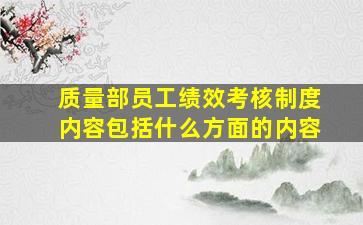 质量部员工绩效考核制度内容包括什么方面的内容